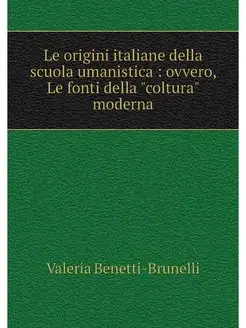 Le origini italiane della scuola umanistica : ovvero, Le fonti della "coltura" moderna

Valeria Benetti-Brunelli